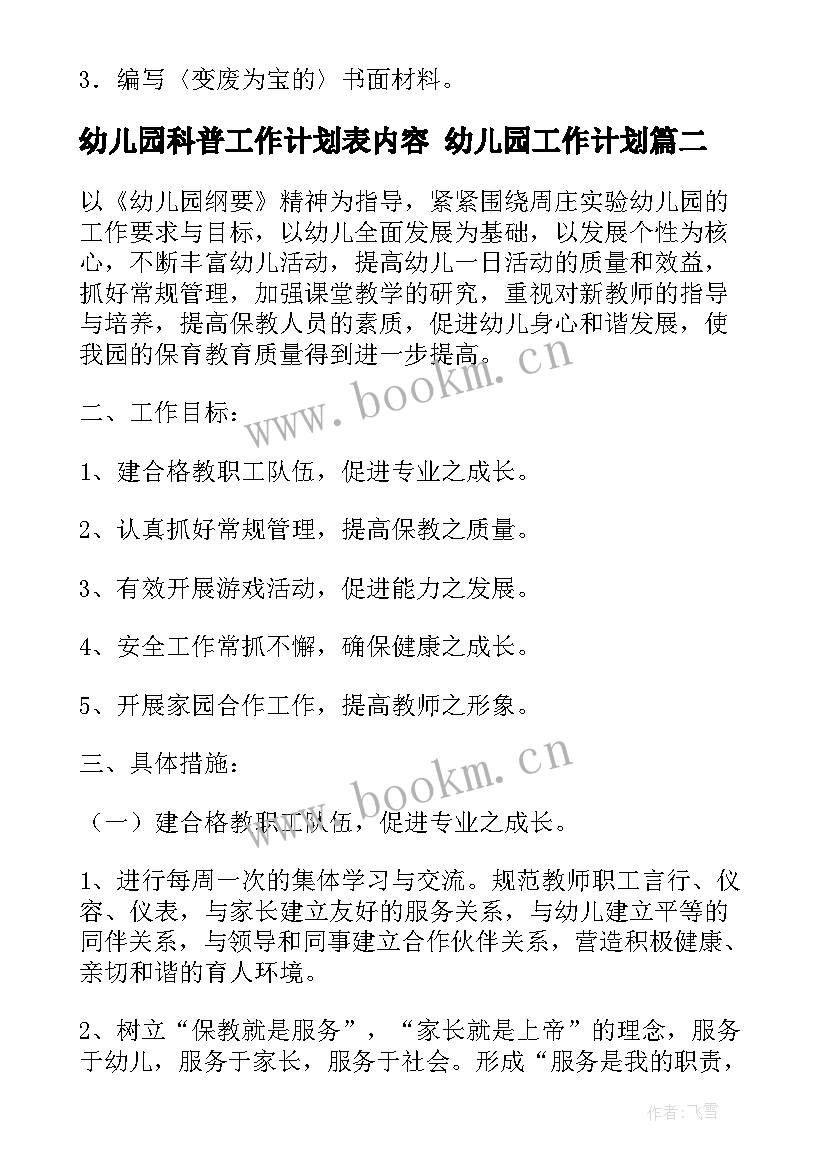 3．编写〈变废为宝的〉书面材料。

幼儿园科普工作计划表内容 幼儿园工作计划篇二

以《幼儿园纲要》精神为指导，紧紧围绕周庄实验幼儿园的工作要求与目标，以幼儿全面发展为基础，以发展个性为核心，不断丰富幼儿活动，提高幼儿一日活动的质量和效益，抓好常规管理，加强课堂教学的研究，重视对新教师的指导与培养，提高保教人员的素质，促进幼儿身心和谐发展，使我园的保育教育质量得到进一步提高。

www.bookm.cn

二、工作目标：

1、建合格教职工队伍，促进专业之成长。

2、认真抓好常规管理，提高保教之质量。

3、有效开展游戏活动，促进能力之发展。

4、安全工作常抓不懈，确保健康之成长。

5、开展家园合作工作，提高教师之形象。

三、具体措施：

www.bookm.cn

（一）建合格教职工队伍，促进专业之成长。

1、进行每周一次的集体学习与交流。规范教师职工言行、仪容、仪表，与家长建立友好的服务关系，与幼儿建立平等的同伴关系，与领导和同事建立合作伙伴关系，营造积极健康、亲切和谐的育人环境。

2、树立“保教就是服务”，“家长就是上帝”的理念，服务于幼儿，服务于家长，服务于社会。形成“服务是我的职责，

作者：飞雪